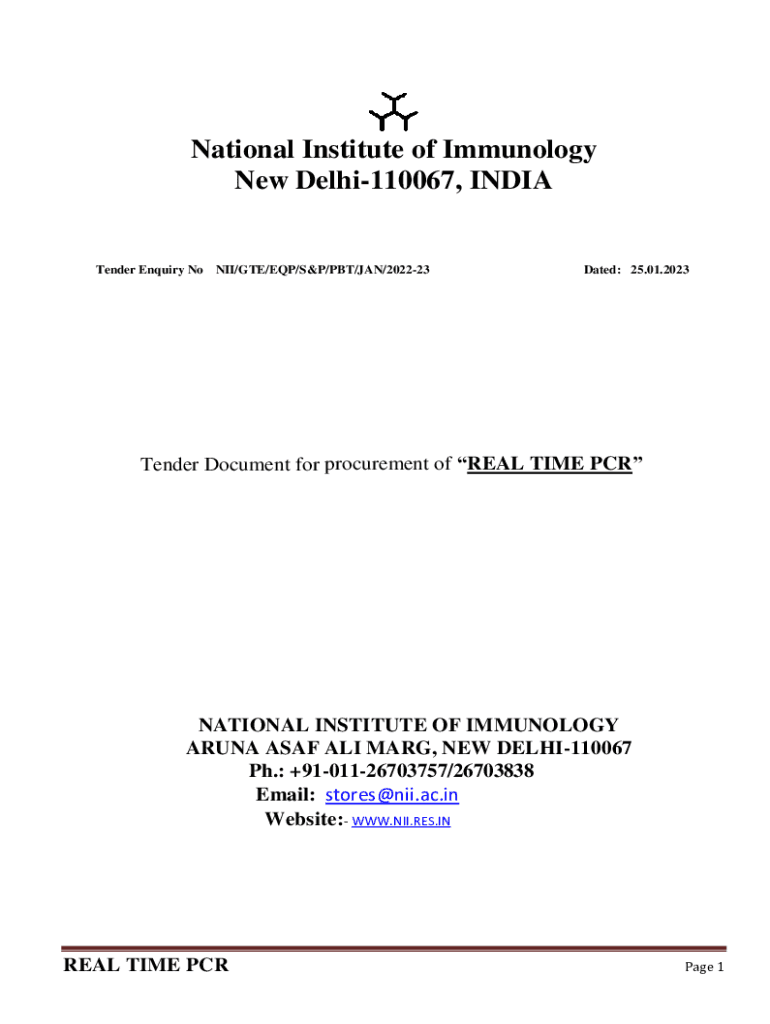 National Institute of Immunology
New Delhi-110067, INDIA

Tender Enquiry No NII/GTE/EQP/S&P/PBT/JAN/2022-23 Dated: 25.01.2023

Tender Document for procurement of “REAL TIME PCR”

NATIONAL INSTITUTE OF IMMUNOLOGY
ARUNA ASAF ALI MARG, NEW DELHI-110067
Ph.: +91-011-26703757/26703838
Email: stores@nii.ac.in
Website:- WWW.NII.RES.IN

REAL TIME PCR Page 1